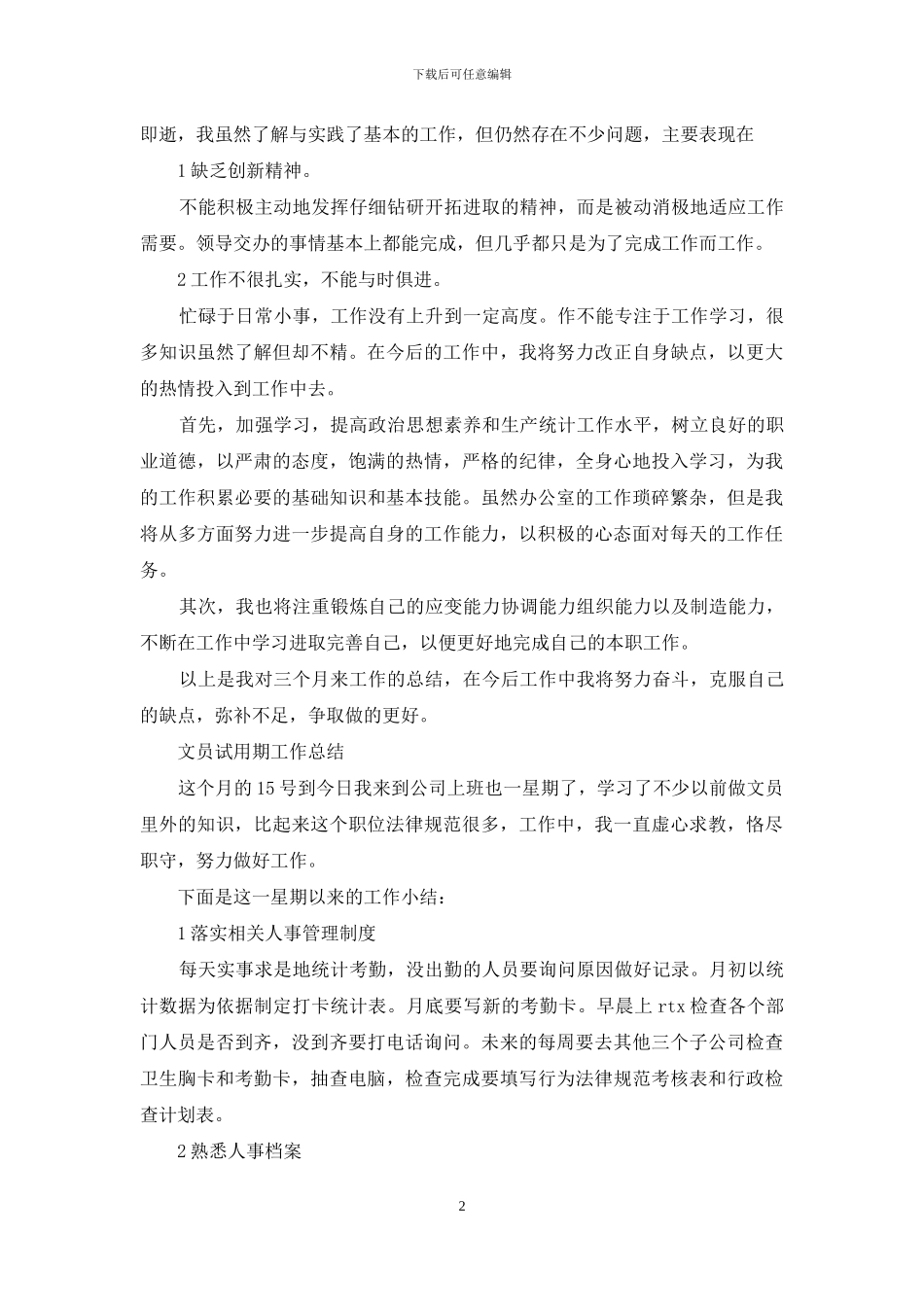 下载后可任意编辑

即逝，我虽然了解与实践了基本的工作，但仍然存在不少问题，主要表现在

1 缺乏创新精神。

不能积极主动地发挥仔细钻研开拓进取的精神，而是被动消极地适应工作需要。领导交办的事情基本上都能完成，但几乎都只是为了完成工作而工作。

2 工作不很扎实，不能与时俱进。

忙碌于日常小事，工作没有上升到一定高度。作不能专注于工作学习，很多知识虽然了解但却不精。在今后的工作中，我将努力改正自身缺点，以更大的热情投入到工作中去。

首先，加强学习，提高政治思想素养和生产统计工作水平，树立良好的职业道德，以严肃的态度，饱满的热情，严格的纪律，全身心地投入学习，为我的工作积累必要的基础知识和基本技能。虽然办公室的工作琐碎繁杂，但是我将从多方面努力进一步提高自身的工作能力，以积极的心态面对每天的工作任务。

其次，我也将注重锻炼自己的应变能力协调能力组织能力以及制造能力，不断在工作中学习进取完善自己，以便更好地完成自己的本职工作。

以上是我对三个月来工作的总结，在今后工作中我将努力奋斗，克服自己的缺点，弥补不足，争取做的更好。

文员试用期工作总结

这个月的 15 号到今日我来到公司上班也一星期了，学习了不少以前做文员里外的知识，比起来这个职位法律规范很多，工作中，我一直虚心求教，恪尽职守，努力做好工作。

下面是这一星期以来的工作小结：

1 落实相关人事管理制度

每天实事求是地统计考勤，没出勤的人员要询问原因做好记录。月初以统计数据为依据制定打卡统计表。月底要写新的考勤卡。早晨上 rtx 检查各个部门人员是否到齐，没到齐要打电话询问。未来的每周要去其他三个子公司检查卫生胸卡和考勤卡，抽查电脑，检查完成要填写行为法律规范考核表和行政检查计划表。

2 熟悉人事档案

2